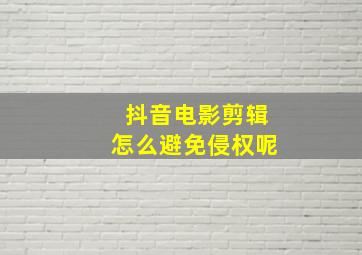 抖音电影剪辑
怎么避免侵权呢